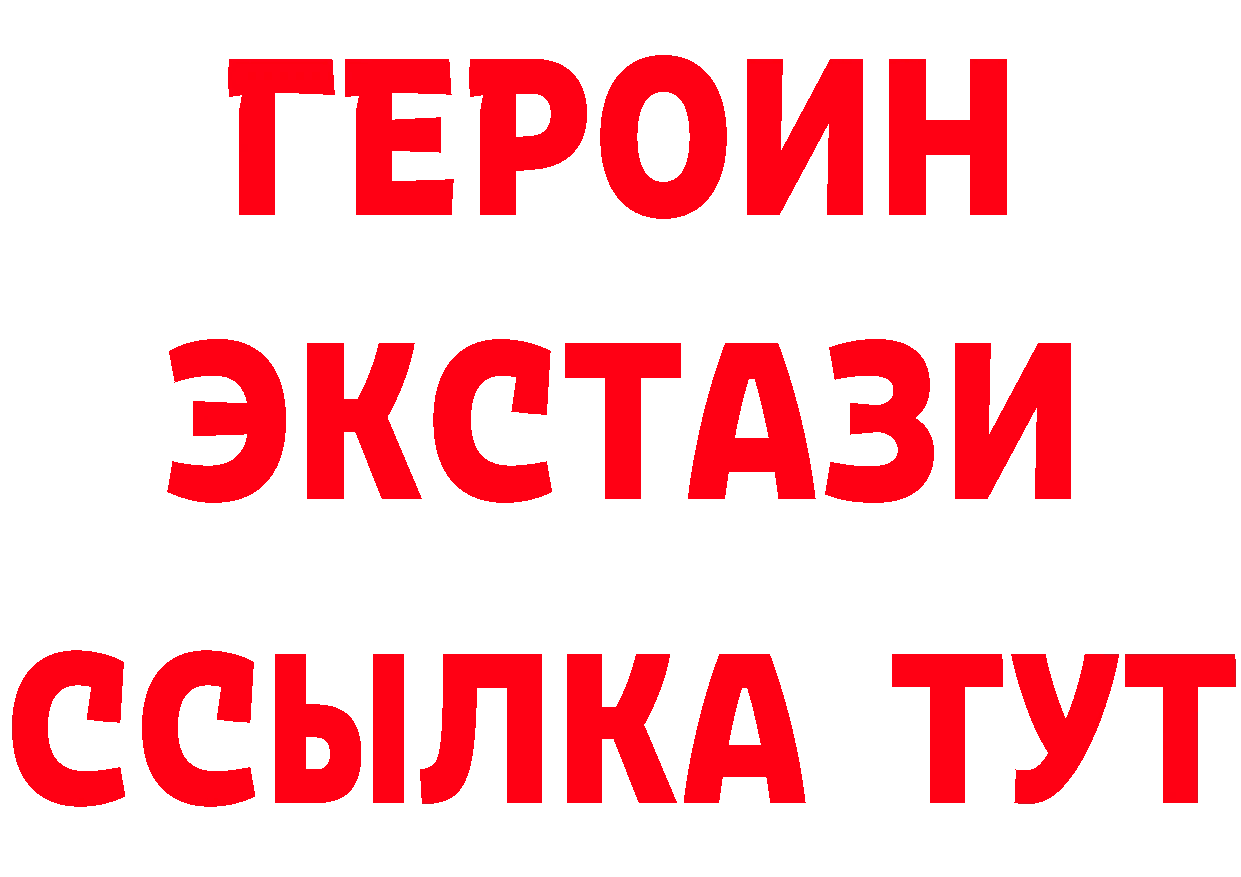 ГЕРОИН ЭКСТАЗИ ССЫЛКА ТУТ